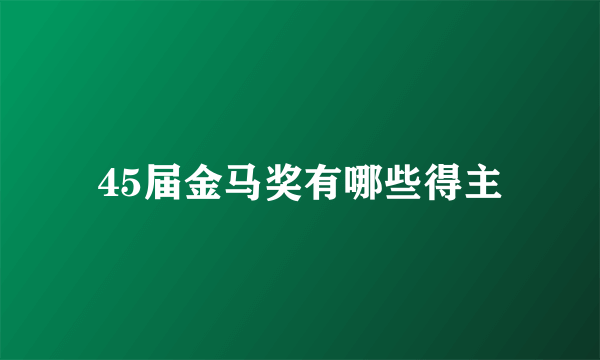 45届金马奖有哪些得主